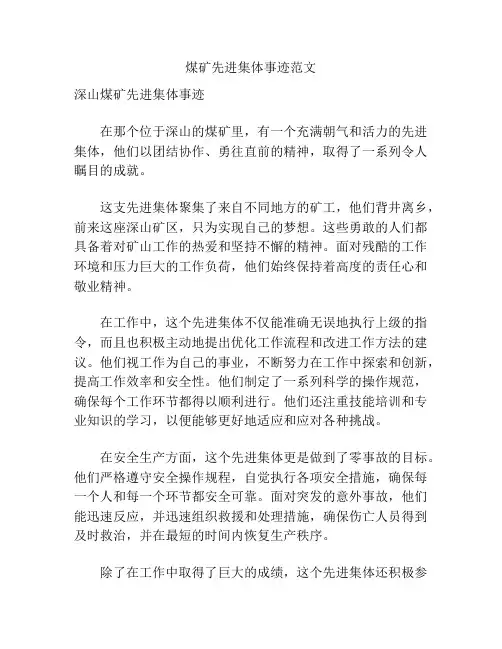 煤矿先进集体事迹范文

深山煤矿先进集体事迹

在那个位于深山的煤矿里，有一个充满朝气和活力的先进集体，他们以团结协作、勇往直前的精神，取得了一系列令人瞩目的成就。

这支先进集体聚集了来自不同地方的矿工，他们背井离乡，前来这座深山矿区，只为实现自己的梦想。这些勇敢的人们都具备着对矿山工作的热爱和坚持不懈的精神。面对残酷的工作环境和压力巨大的工作负荷，他们始终保持着高度的责任心和敬业精神。

在工作中，这个先进集体不仅能准确无误地执行上级的指令，而且也积极主动地提出优化工作流程和改进工作方法的建议。他们视工作为自己的事业，不断努力在工作中探索和创新，提高工作效率和安全性。他们制定了一系列科学的操作规范，确保每个工作环节都得以顺利进行。他们还注重技能培训和专业知识的学习，以便能够更好地适应和应对各种挑战。

在安全生产方面，这个先进集体更是做到了零事故的目标。他们严格遵守安全操作规程，自觉执行各项安全措施，确保每一个人和每一个环节都安全可靠。面对突发的意外事故，他们能迅速反应，并迅速组织救援和处理措施，确保伤亡人员得到及时救治，并在最短的时间内恢复生产秩序。

除了在工作中取得了巨大的成绩，这个先进集体还积极参